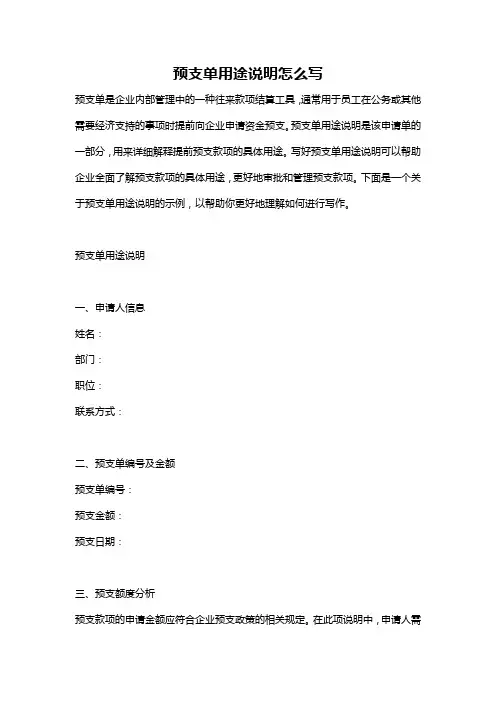 预支单用途说明怎么写

预支单是企业内部管理中的一种往来款项结算工具，通常用于员工在公务或其他需要经济支持的事项时提前向企业申请资金预支。预支单用途说明是该申请单的一部分，用来详细解释提前预支款项的具体用途。写好预支单用途说明可以帮助企业全面了解预支款项的具体用途，更好地审批和管理预支款项。下面是一个关于预支单用途说明的示例，以帮助你更好地理解如何进行写作。

预支单用途说明

一、申请人信息

姓名：

部门：

职位：

联系方式：

二、预支单编号及金额

预支单编号：

预支金额：

预支日期：

三、预支额度分析

预支款项的申请金额应符合企业预支政策的相关规定。在此项说明中，申请人需